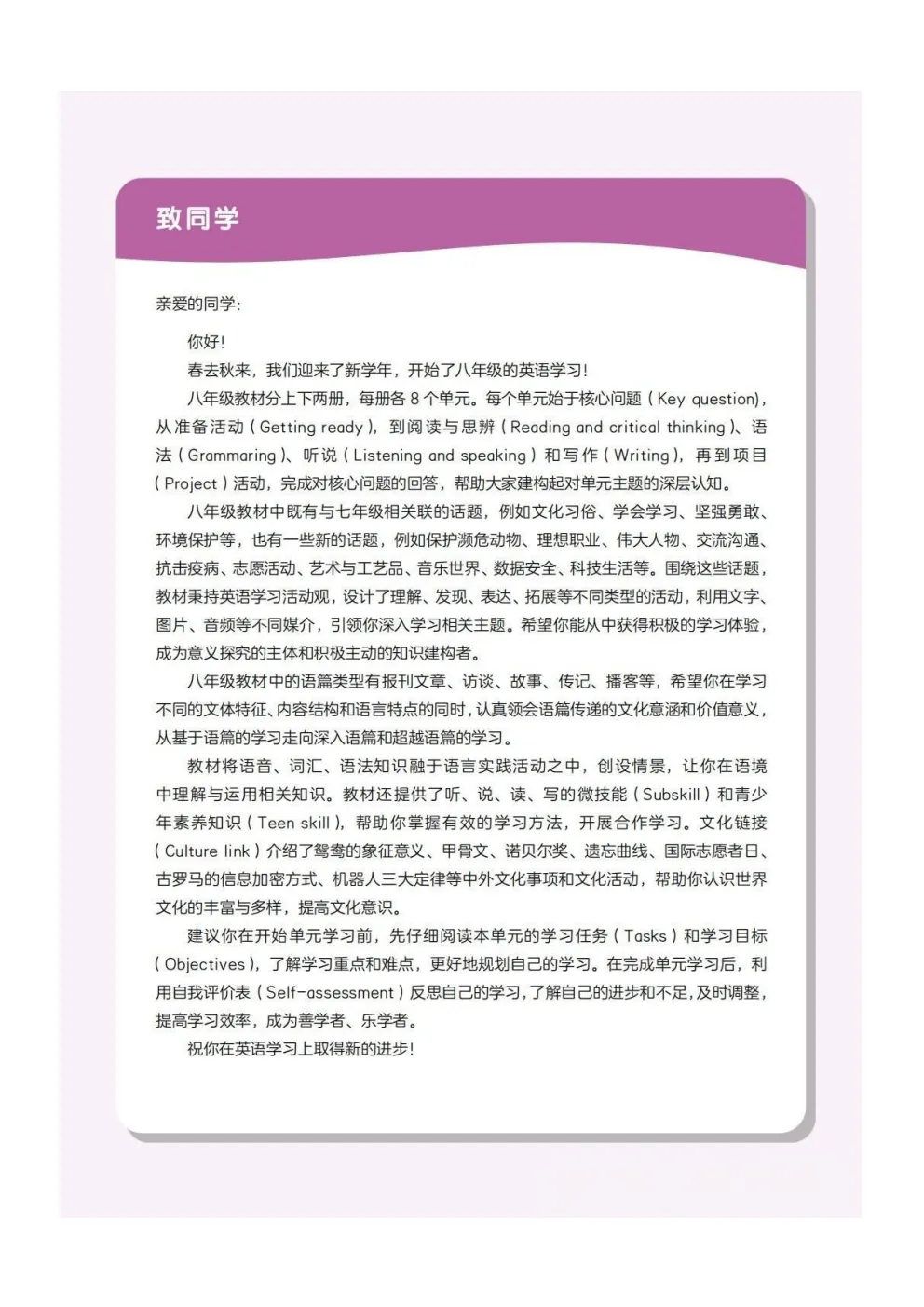 致同学

亲爱的同学：

你好！

春去秋来，我们迎来了新学年，开始了八年级的英语学习！

八年级教材分上下两册，每册各 8 个单元。每个单元始于核心问题（Key question），从准备活动（Getting ready），到阅读与思辨（Reading and critical thinking）、语法（Grammaring）、听说（Listening and speaking）和写作（Writing），再到项目（Project）活动，完成对核心问题的回答，帮助大家建构起对单元主题的深层认知。

八年级教材中既有与七年级相关联的话题，例如文化习俗、学会学习、坚强勇敢、环境保护等，也有一些新的话题，例如保护濒危动物、理想职业、伟大人物、交流沟通、抗击疫病、志愿活动、艺术与工艺品、音乐世界、数据安全、科技生活等。围绕这些话题，教材秉持英语学习活动观，设计了理解、发现、表达、拓展等不同类型的活动，利用文字、图片、音频等不同媒介，引领你深入学习相关主题。希望你能从中获得积极的学习体验，成为意义探究的主体和积极主动的知识建构者。

八年级教材中的语篇类型有报刊文章、访谈、故事、传记、播客等，希望你在学习不同的文体特征、内容结构和语言特点的同时，认真领会语篇传递的文化意涵和价值意义，从基于语篇的学习走向深入语篇和超越语篇的学习。

教材将语音、词汇、语法知识融于语言实践活动之中，创设情景，让你在语境中理解与运用相关知识。教材还提供了听、说、读、写的微技能（Subskill）和青少年素养知识（Teen skill），帮助你掌握有效的学习方法，开展合作学习。文化链接（Culture link）介绍了鸳鸯的象征意义、甲骨文、诺贝尔奖、遗忘曲线、国际志愿者日、古罗马的信息加密方式、机器人三大定律等中外文化事项和文化活动，帮助你认识世界文化的丰富与多样，提高文化意识。

建议你在开始单元学习前，先仔细阅读本单元的学习任务（Tasks）和学习目标（Objectives），了解学习重点和难点，更好地规划自己的学习。在完成单元学习后，利用自我评价表（Self-assessment）反思自己的学习，了解自己的进步和不足，及时调整，提高学习效率，成为善学者、乐学者。

祝你在英语学习上取得新的进步！